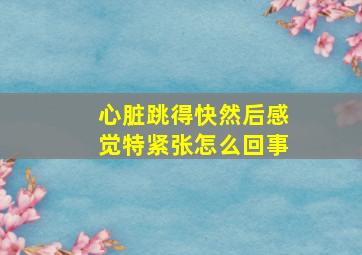 心脏跳得快然后感觉特紧张怎么回事